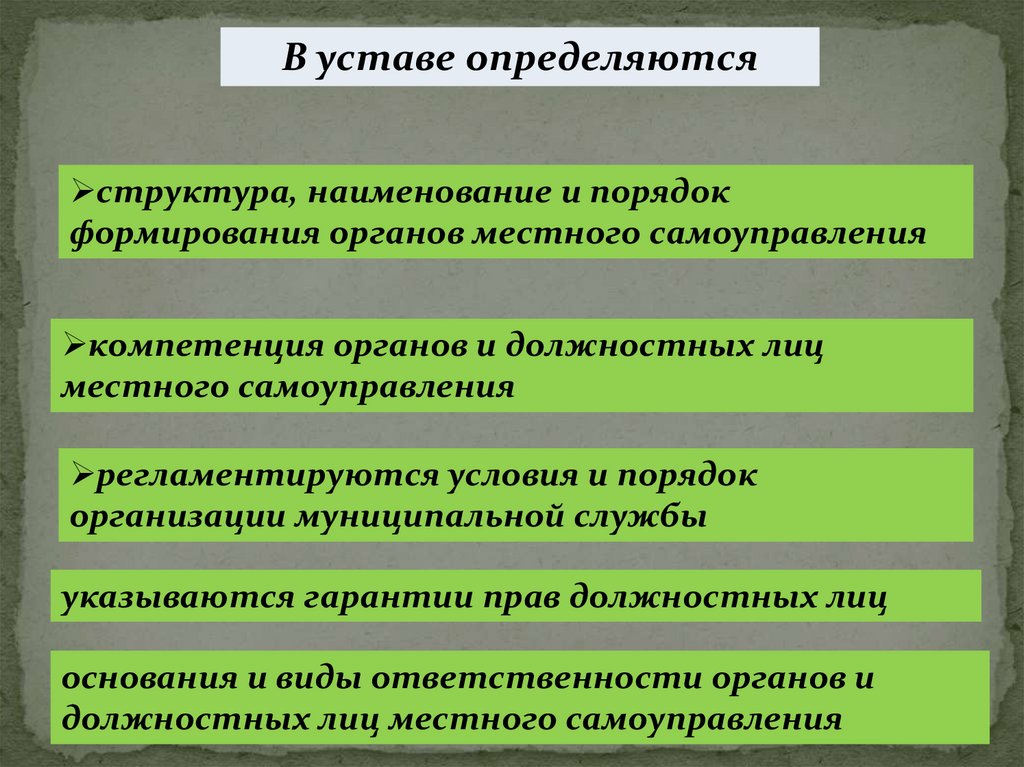 В уставе определяются

➢структура, наименование и порядок формирования органов местного самоуправления

➢компетенция органов и должностных лиц местного самоуправления

➢регламентируются условия и порядок организации муниципальной службы

указываются гарантии прав должностных лиц

основания и виды ответственности органов и должностных лиц местного самоуправления